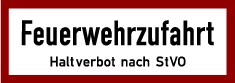 Feuerwehrzufahrt

Haltverbot nach StVO